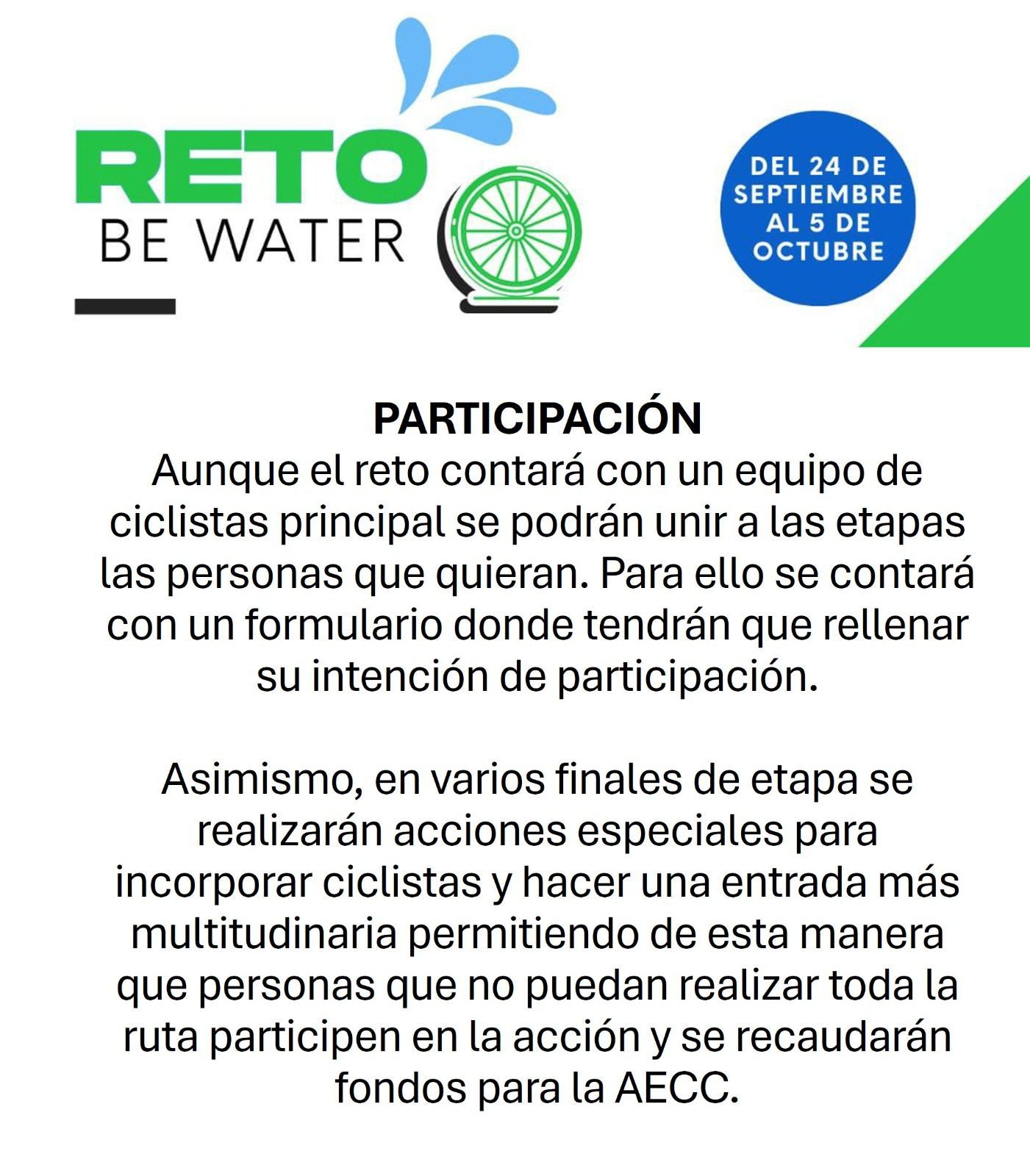 RETO
BE WATER

DEL 24 DE
SEPTIEMBRE
AL 5 DE
OCTUBRE

PARTICIPACIÓN

Aunque el reto contará con un equipo de ciclistas principal se podrán unir a las etapas las personas que quieran. Para ello se contará con un formulario donde tendrán que rellenar su intención de participación.

Asimismo, en varios finales de etapa se realizarán acciones especiales para incorporar ciclistas y hacer una entrada más multitudinaria permitiendo de esta manera que personas que no puedan realizar toda la ruta participen en la acción y se recaudarán fondos para la AECC.